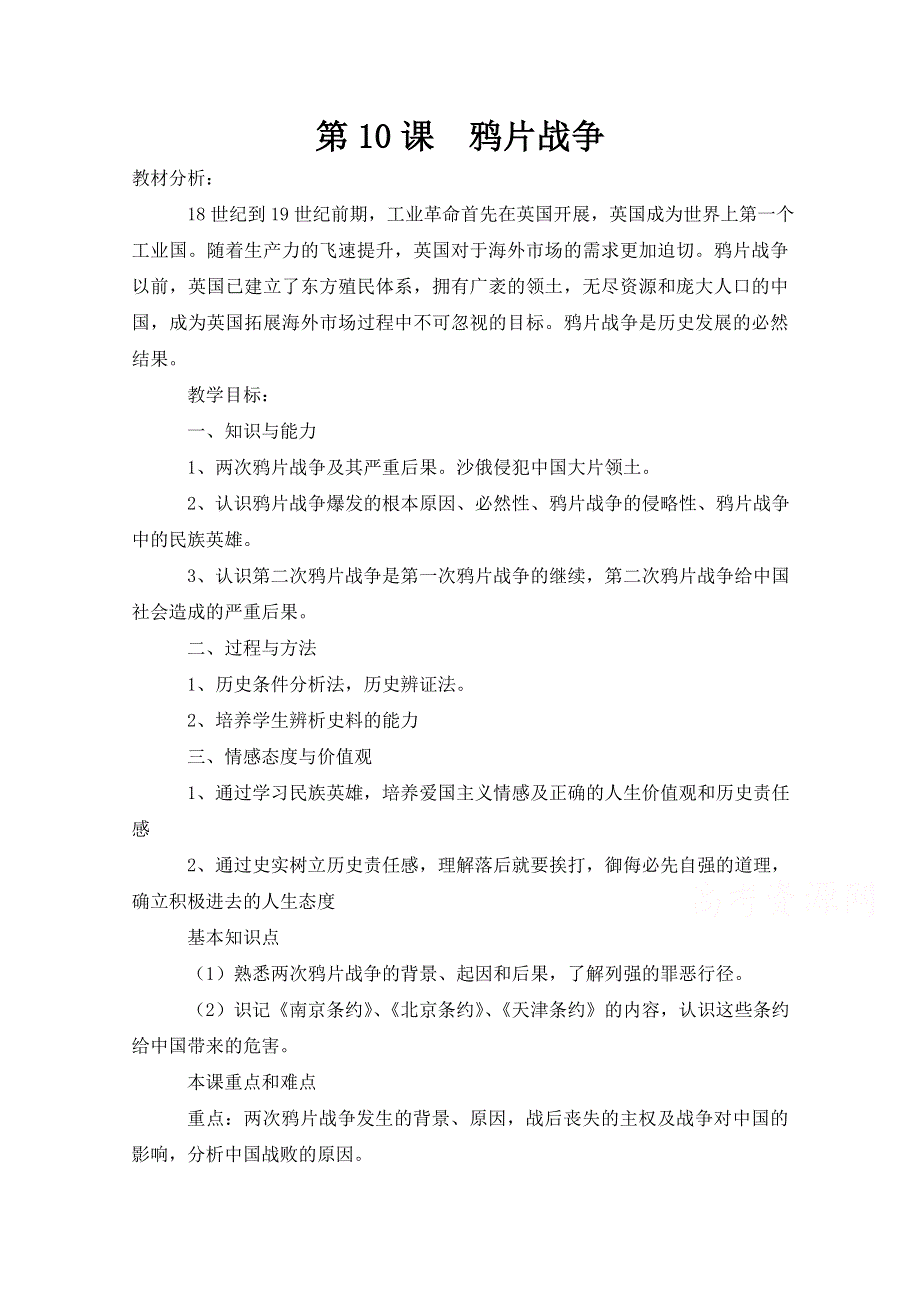 第 10 课　鸦片战争

教材分析：

18 世纪到 19 世纪前期，工业革命首先在英国开展，英国成为世界上第一个工业国。随着生产力的飞速提升，英国对于海外市场的需求更加迫切。鸦片战争以前，英国已建立了东方殖民体系，拥有广袤的领土，无尽资源和庞大人口的中国，成为英国拓展海外市场过程中不可忽视的目标。鸦片战争是历史发展的必然结果。

教学目标：

一、知识与能力

1、两次鸦片战争及其严重后果。沙俄侵犯中国大片领土。

2、认识鸦片战争爆发的根本原因、必然性、鸦片战争的侵略性、鸦片战争中的民族英雄。

3、认识第二次鸦片战争是第一次鸦片战争的继续，第二次鸦片战争给中国社会造成的严重后果。

二、过程与方法

1、历史条件分析法，历史辨证法。

2、培养学生辨析史料的能力

三、情感态度与价值观

1、通过学习民族英雄，培养爱国主义情感及正确的人生价值观和历史责任感

2、通过史实树立历史责任感，理解落后就要挨打，御侮必先自强的道理，确立积极进去的人生态度

高考资源网

基本知识点

（1）熟悉两次鸦片战争的背景、起因和后果，了解列强的罪恶行径。

（2）识记《南京条约》、《北京条约》、《天津条约》的内容，认识这些条约给中国带来的危害。

本课重点和难点

重点：两次鸦片战争发生的背景、原因，战后丧失的主权及战争对中国的影响，分析中国战败的原因。